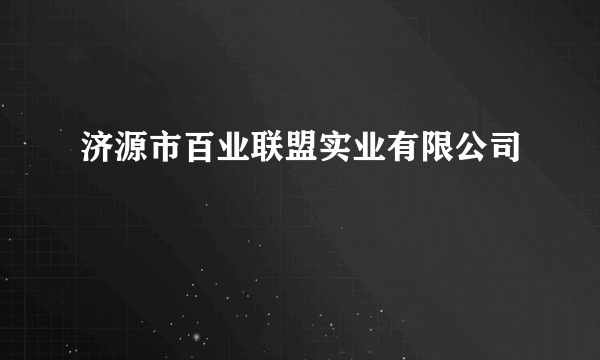 济源市百业联盟实业有限公司